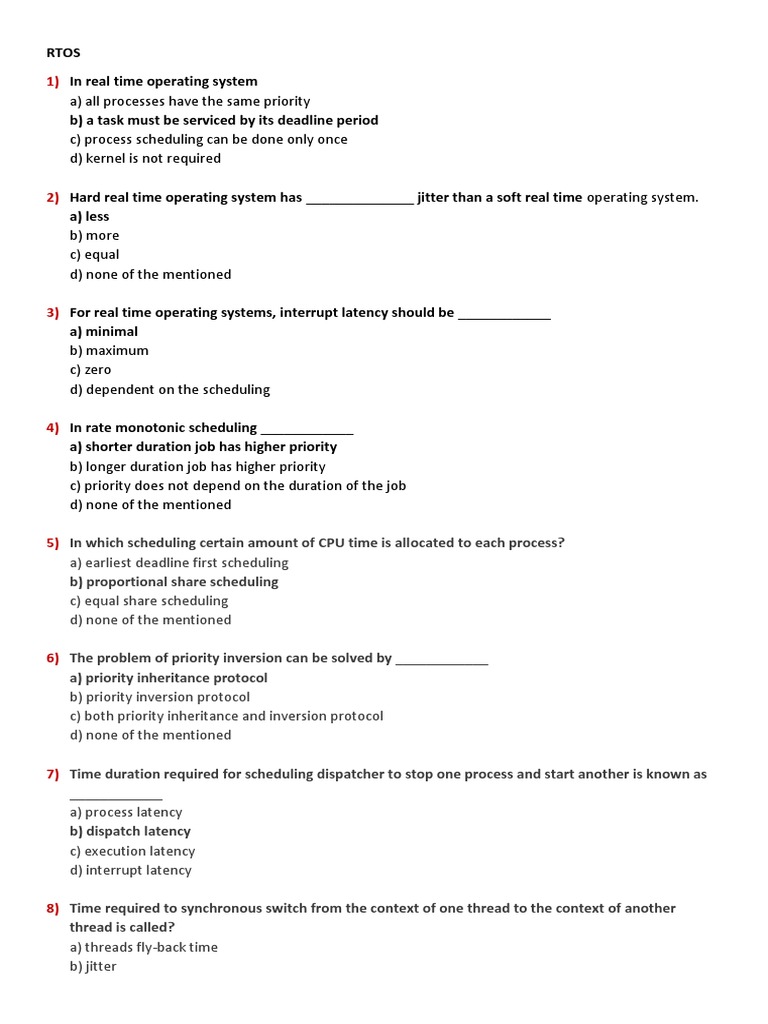 RTOS

1) In real time operating system
a) all processes have the same priority
b) a task must be serviced by its deadline period
c) process scheduling can be done only once
d) kernel is not required

2) Hard real time operating system has _______________ jitter than a soft real time operating system.
a) less
b) more
c) equal
d) none of the mentioned

3) For real time operating systems, interrupt latency should be _____________
a) minimal
b) maximum
c) zero
d) dependent on the scheduling

4) In rate monotonic scheduling _____________
a) shorter duration job has higher priority
b) longer duration job has higher priority
c) priority does not depend on the duration of the job
d) none of the mentioned

5) In which scheduling certain amount of CPU time is allocated to each process?
a) earliest deadline first scheduling
b) proportional share scheduling
c) equal share scheduling
d) none of the mentioned

6) The problem of priority inversion can be solved by _____________
a) priority inheritance protocol
b) priority inversion protocol
c) both priority inheritance and inversion protocol
d) none of the mentioned

7) Time duration required for scheduling dispatcher to stop one process and start another is known as _____________
a) process latency
b) dispatch latency
c) execution latency
d) interrupt latency

8) Time required to synchronous switch from the context of one thread to the context of another thread is called?
a) threads fly-back time
b) jitter